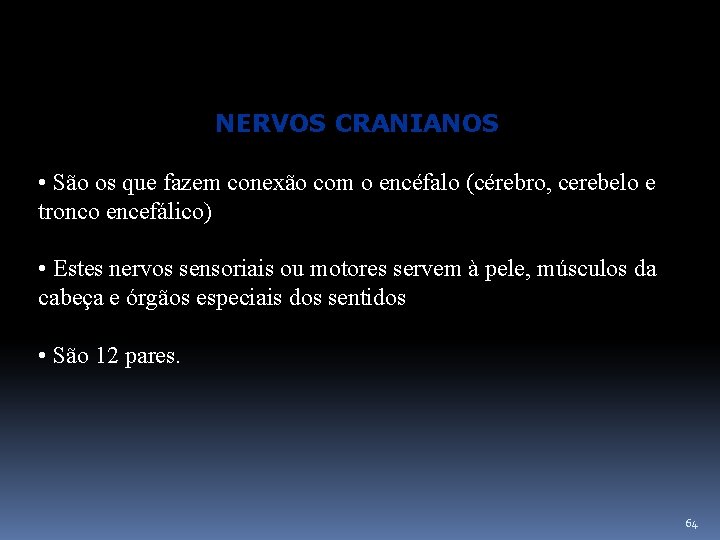 NERVOS CRANIANOS

• São os que fazem conexão com o encéfalo (cérebro, cerebelo e tronco encefálico)

• Estes nervos sensoriais ou motores servem à pele, músculos da cabeça e órgãos especiais dos sentidos

• São 12 pares.

64